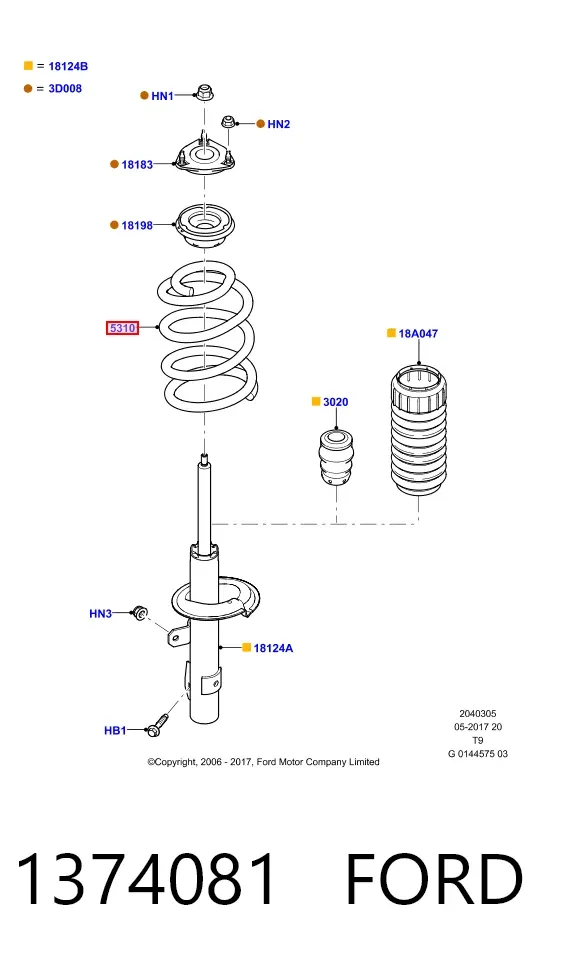 = 18124B
= 3D008

HN1
HN2
18183
18198
5310
18A047
3020
HN3
18124A
HB1

2040305
05-2017 20
T9
G 0144575 03

©Copyright, 2006 - 2017, Ford Motor Company Limited

1374081 FORD